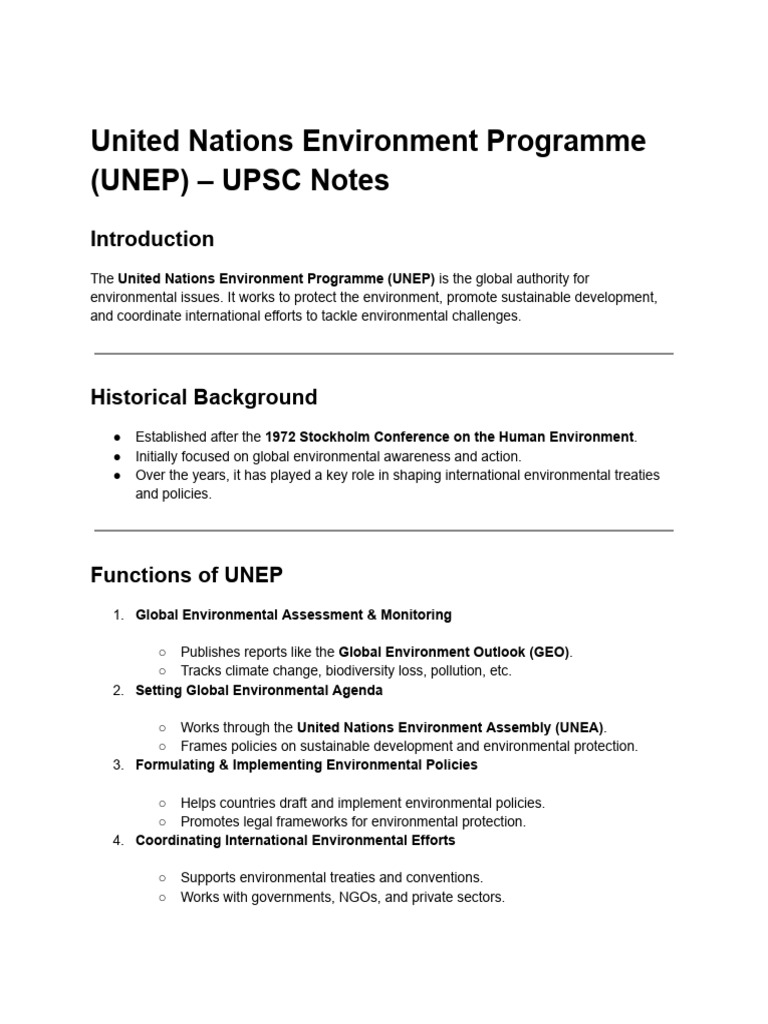 United Nations Environment Programme (UNEP) – UPSC Notes

Introduction

The United Nations Environment Programme (UNEP) is the global authority for environmental issues. It works to protect the environment, promote sustainable development, and coordinate international efforts to tackle environmental challenges.

Historical Background

● Established after the 1972 Stockholm Conference on the Human Environment.
● Initially focused on global environmental awareness and action.
● Over the years, it has played a key role in shaping international environmental treaties and policies.

Functions of UNEP

1. Global Environmental Assessment & Monitoring
○ Publishes reports like the Global Environment Outlook (GEO).
○ Tracks climate change, biodiversity loss, pollution, etc.
2. Setting Global Environmental Agenda
○ Works through the United Nations Environment Assembly (UNEA).
○ Frames policies on sustainable development and environmental protection.
3. Formulating & Implementing Environmental Policies
○ Helps countries draft and implement environmental policies.
○ Promotes legal frameworks for environmental protection.
4. Coordinating International Environmental Efforts
○ Supports environmental treaties and conventions.
○ Works with governments, NGOs, and private sectors.